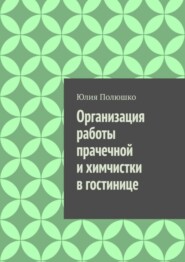 Юлия Полюшко

Организация работы прачечной и химчистки в гостинице